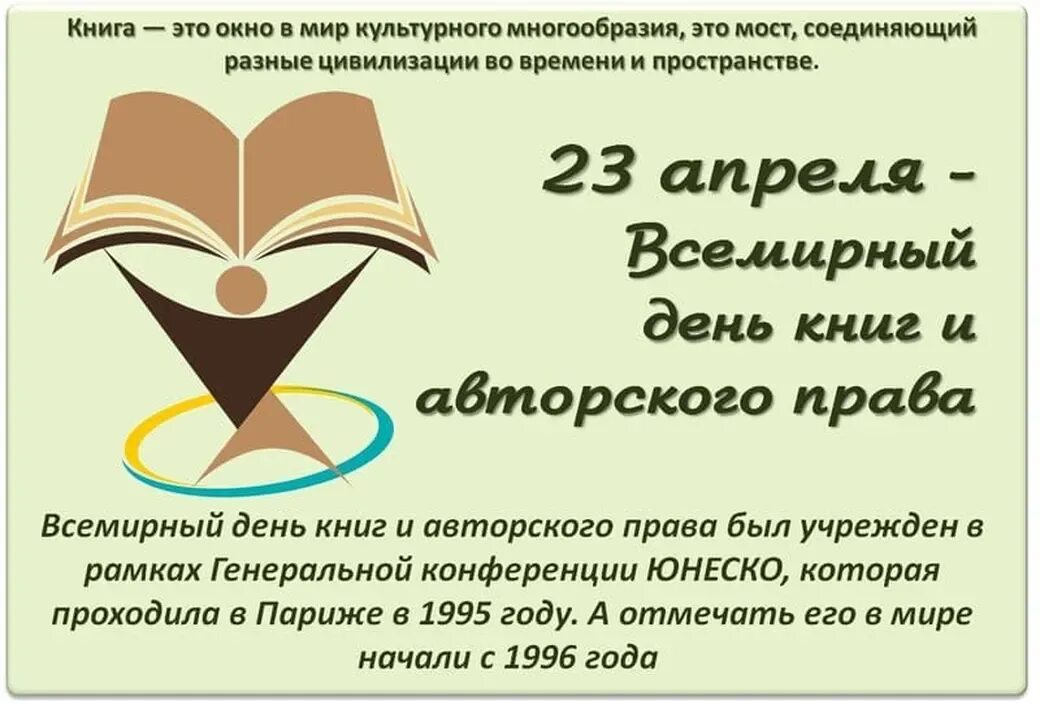 Книга — это окно в мир культурного многообразия, это мост, соединяющий разные цивилизации во времени и пространстве.

23 апреля - Всемирный день книг и авторского права

Всемирный день книг и авторского права был учрежден в рамках Генеральной конференции ЮНЕСКО, которая проходила в Париже в 1995 году. А отмечать его в мире начали с 1996 года